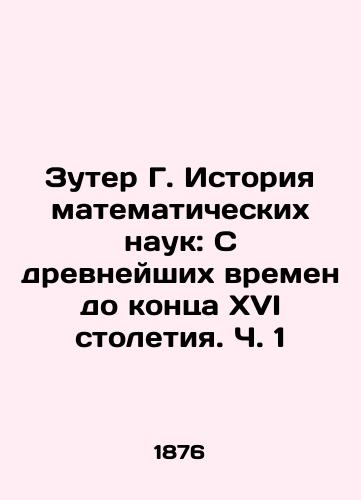 Зутер Г. История математических наук: С древнейших времен до конца XVI столетия. Ч. 1

1876